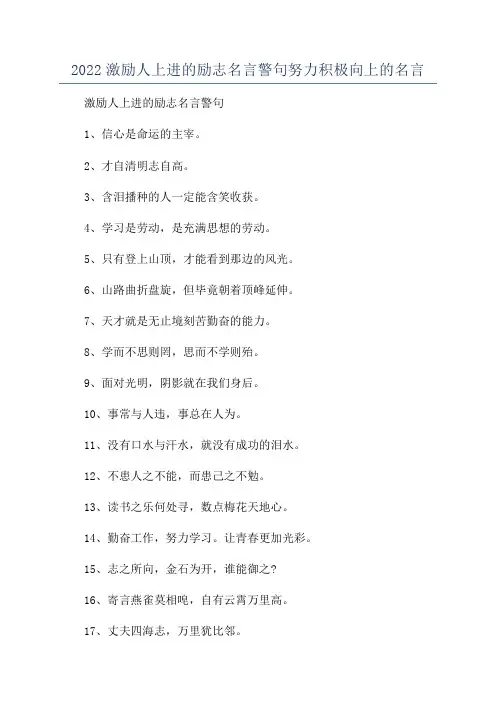 2022激励人上进的励志名言警句努力积极向上的名言

激励人上进的励志名言警句

1、信心是命运的主宰。

2、才自清明志自高。

3、含泪播种的人一定能含笑收获。

4、学习是劳动，是充满思想的劳动。

5、只有登上山顶，才能看到那边的风光。

6、山路曲折盘旋，但毕竟朝着顶峰延伸。

7、天才就是无止境刻苦勤奋的能力。

8、学而不思则罔，思而不学则殆。

9、面对光明，阴影就在我们身后。

10、事常与人违，事总在人为。

11、没有口水与汗水，就没有成功的泪水。

12、不患人之不能，而患己之不勉。

13、读书之乐何处寻，数点梅花天地心。

14、勤奋工作，努力学习。让青春更加光彩。

15、志之所向，金石为开，谁能御之?

16、寄言燕雀莫相唣，自有云霄万里高。

17、丈夫四海志，万里犹比邻。